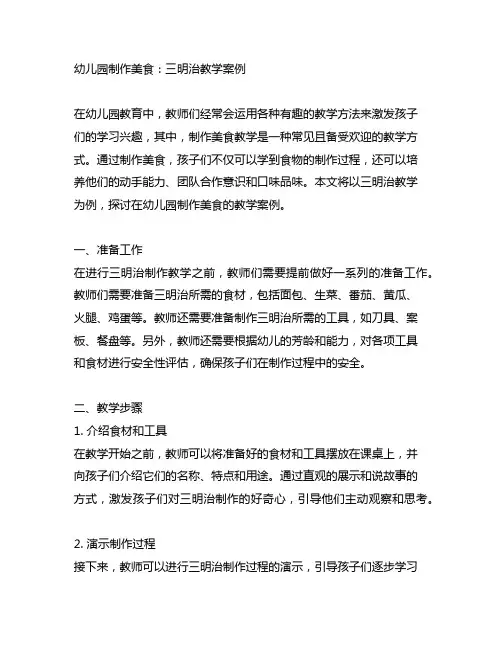 幼儿园制作美食：三明治教学案例

在幼儿园教育中，教师们经常会运用各种有趣的教学方法来激发孩子们的学习兴趣，其中，制作美食教学是一种常见且备受欢迎的教学方式。通过制作美食，孩子们不仅可以学到食物的制作过程，还可以培养他们的动手能力、团队合作意识和口味品味。本文将以三明治教学为例，探讨在幼儿园制作美食的教学案例。

一、准备工作
在进行三明治制作教学之前，教师们需要提前做好一系列的准备工作。教师们需要准备三明治所需的食材，包括面包、生菜、番茄、黄瓜、火腿、鸡蛋等。教师还需要准备制作三明治所需的工具，如刀具、案板、餐盘等。另外，教师还需要根据幼儿的芳龄和能力，对各项工具和食材进行安全性评估，确保孩子们在制作过程中的安全。

二、教学步骤
1. 介绍食材和工具
在教学开始之前，教师可以将准备好的食材和工具摆放在课桌上，并向孩子们介绍它们的名称、特点和用途。通过直观的展示和说故事的方式，激发孩子们对三明治制作的好奇心，引导他们主动观察和思考。

2. 演示制作过程
接下来，教师可以进行三明治制作过程的演示，引导孩子们逐步学习